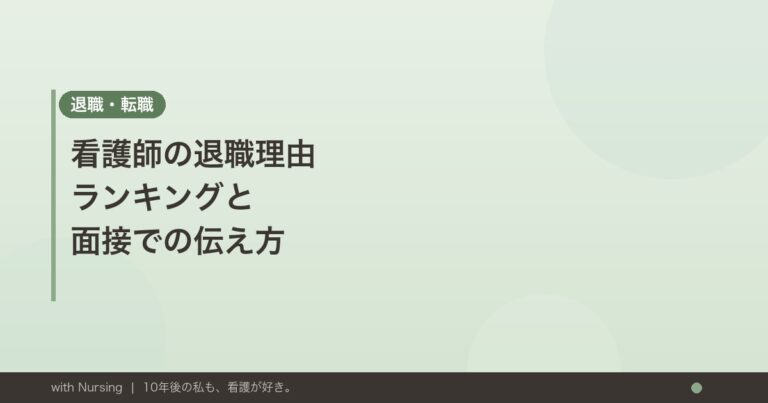 退職・転職

看護師の退職理由
ランキングと
面接での伝え方

with Nursing | 10年後の私も、看護が好き。